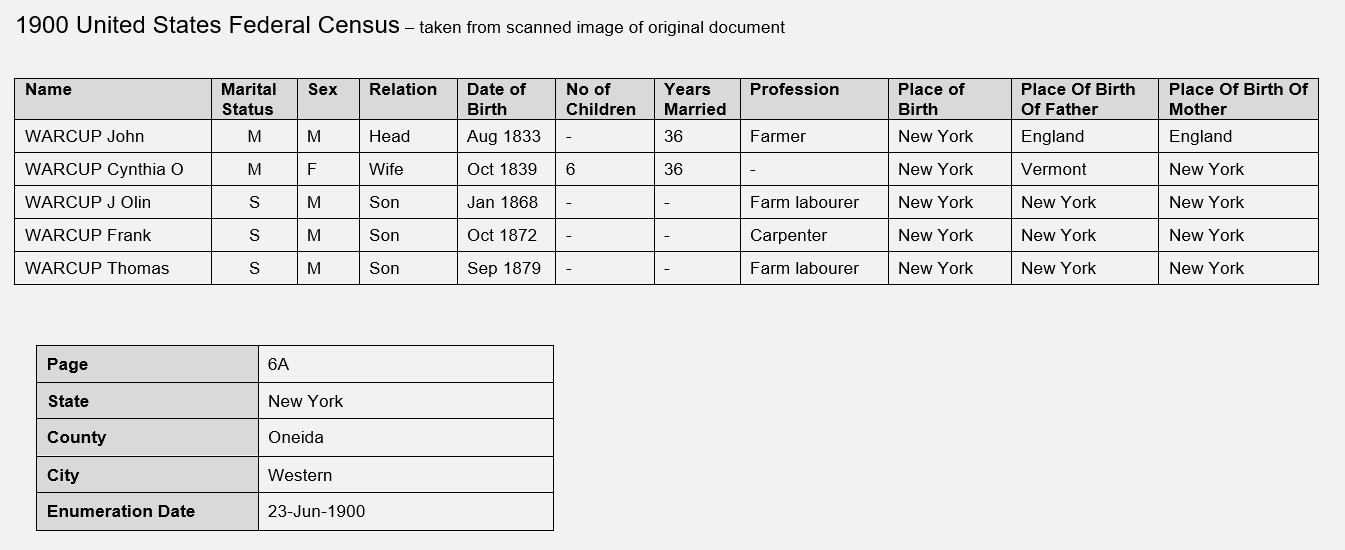 1900 United States Federal Census – taken from scanned image of original document

| Name | Marital Status | Sex | Relation | Date of Birth | No of Children | Years Married | Profession | Place of Birth | Place Of Birth Of Father | Place Of Birth Of Mother |
|---|---|---|---|---|---|---|---|---|---|---|
| WARCUP John | M | M | Head | Aug 1833 | - | 36 | Farmer | New York | England | England |
| WARCUP Cynthia O | M | F | Wife | Oct 1839 | 6 | 36 | - | New York | Vermont | New York |
| WARCUP J Olin | S | M | Son | Jan 1868 | - | - | Farm labourer | New York | New York | New York |
| WARCUP Frank | S | M | Son | Oct 1872 | - | - | Carpenter | New York | New York | New York |
| WARCUP Thomas | S | M | Son | Sep 1879 | - | - | Farm labourer | New York | New York | New York |

| Page | 6A |
|---|---|
| State | New York |
| County | Oneida |
| City | Western |
| Enumeration Date | 23-Jun-1900 |